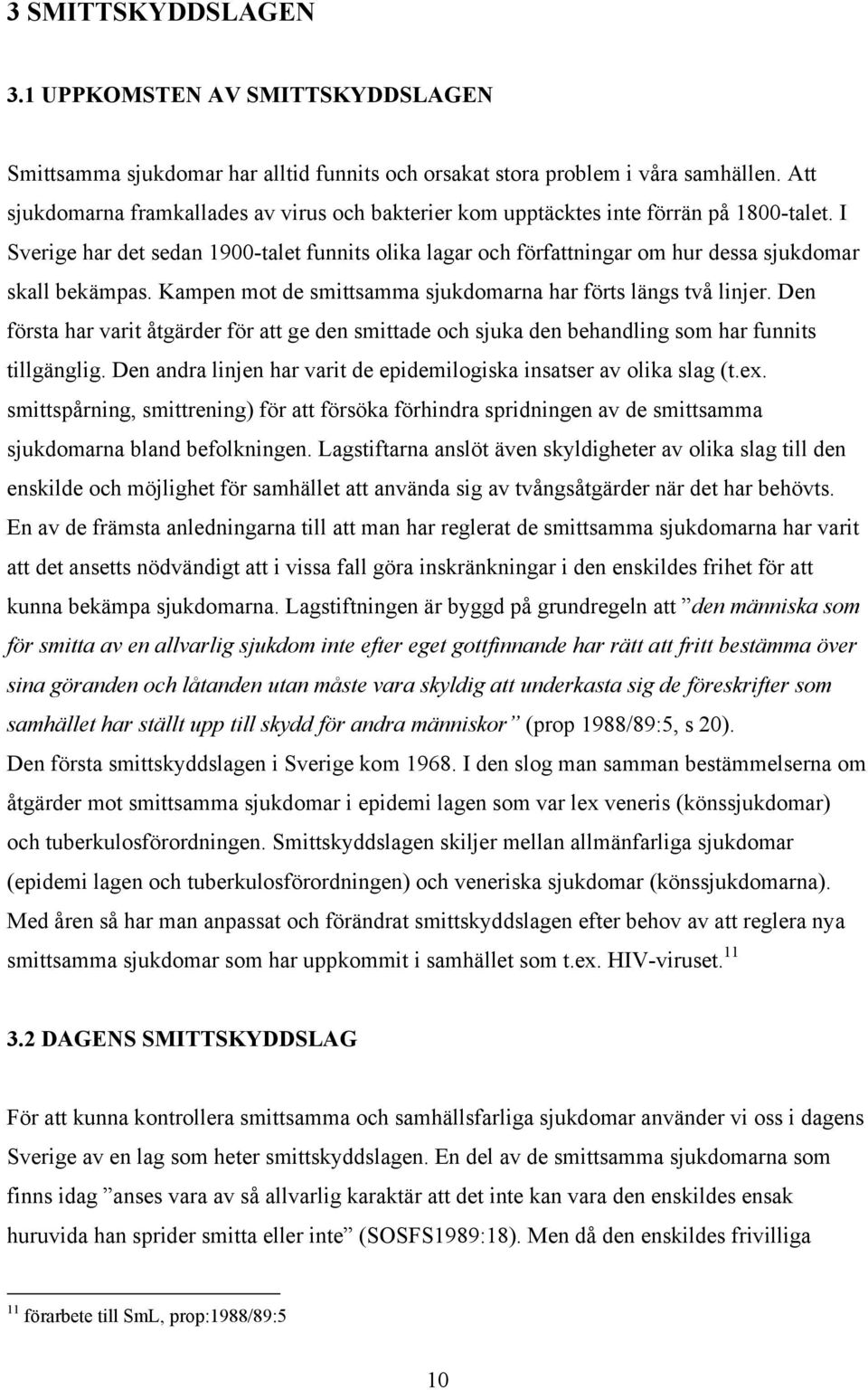 3 SMITTSKYDDSLAGEN

3.1 UPPKOMSTEN AV SMITTSKYDDSLAGEN

Smittsamma sjukdomar har alltid funnits och orsakat stora problem i våra samhällen. Att sjukdomarna framkallades av virus och bakterier kom upptäcktes inte förrän på 1800-talet. I Sverige har det sedan 1900-talet funnits olika lagar och författningar om hur dessa sjukdomar skall bekämpas. Kampen mot de smittsamma sjukdomarna har förts längs två linjer. Den första har varit åtgärder för att ge den smittade och sjuka den behandling som har funnits tillgänglig. Den andra linjen har varit de epidemilogiska insatser av olika slag (t.ex. smittspårning, smittrening) för att försöka förhindra spridningen av de smittsamma sjukdomarna bland befolkningen. Lagstiftarna anslöt även skyldigheter av olika slag till den enskilde och möjlighet för samhället att använda sig av tvångsåtgärder när det har behövts. En av de främsta anledningarna till att man har reglerat de smittsamma sjukdomarna har varit att det ansetts nödvändigt att i vissa fall göra inskränkningar i den enskildes frihet för att kunna bekämpa sjukdomarna. Lagstiftningen är byggd på grundregeln att ”den människa som för smitta av en allvarlig sjukdom inte efter eget gottfinnande har rätt att fritt bestämma över sina göranden och låtanden utan måste vara skyldig att underkasta sig de föreskrifter som samhället har ställt upp till skydd för andra människor” (prop 1988/89:5, s 20).
Den första smittskyddslagen i Sverige kom 1968. I den slog man samman bestämmelserna om åtgärder mot smittsamma sjukdomar i epidemi lagen som var lex veneris (könssjukdomar) och tuberkulosförordningen. Smittskyddslagen skiljer mellan allmänfarliga sjukdomar (epidemi lagen och tuberkulosförordningen) och veneriska sjukdomar (könssjukdomarna). Med åren så har man anpassat och förändrat smittskyddslagen efter behov av att reglera nya smittsamma sjukdomar som har uppkommit i samhället som t.ex. HIV-viruset.$^{11}$

3.2 DAGENS SMITTSKYDDSLAG

För att kunna kontrollera smittsamma och samhällsfarliga sjukdomar använder vi oss i dagens Sverige av en lag som heter smittskyddslagen. En del av de smittsamma sjukdomarna som finns idag ”anses vara av så allvarlig karaktär att det inte kan vara den enskildes ensak huruvida han sprider smitta eller inte” (SOSFS1989:18). Men då den enskildes frivilliga

$^{11}$ förarbete till SmL, prop:1988/89:5

10